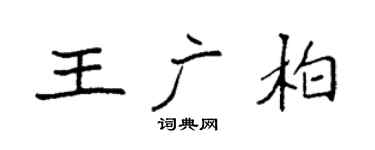 王广柏

词典网